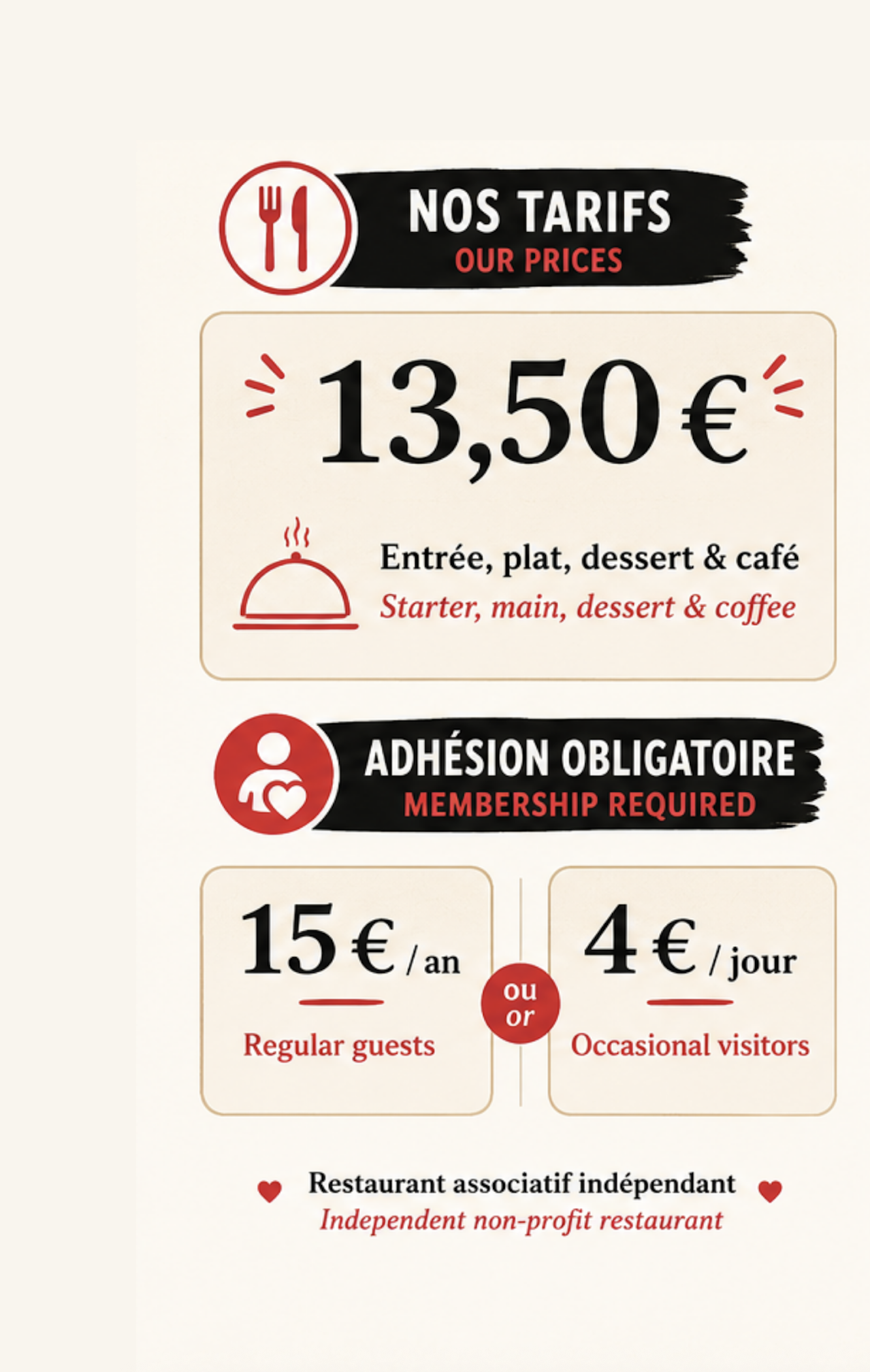 NOS TARIFS
OUR PRICES

13,50 €

Entrée, plat, dessert & café
Starter, main, dessert & coffee

ADHÉSION OBLIGATOIRE
MEMBERSHIP REQUIRED

15 € / an
Regular guests

ou
or

4 € / jour
Occasional visitors

Restaurant associatif indépendant
Independent non-profit restaurant